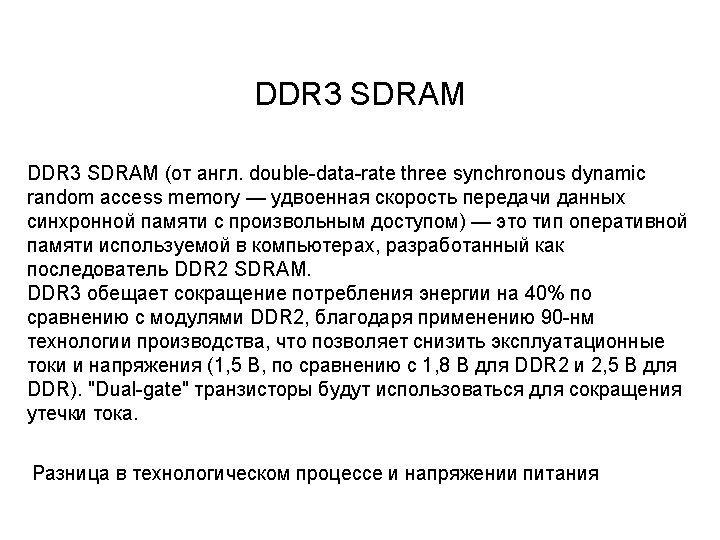 DDR3 SDRAM

DDR3 SDRAM (от англ. double-data-rate three synchronous dynamic random access memory — удвоенная скорость передачи данных синхронной памяти с произвольным доступом) — это тип оперативной памяти используемой в компьютерах, разработанный как последователь DDR2 SDRAM.

DDR3 обещает сокращение потребления энергии на 40% по сравнению с модулями DDR2, благодаря применению 90-нм технологии производства, что позволяет снизить эксплуатационные токи и напряжения (1,5 В, по сравнению с 1,8 В для DDR2 и 2,5 В для DDR). "Dual-gate" транзисторы будут использоваться для сокращения утечки тока.

Разница в технологическом процессе и напряжении питания